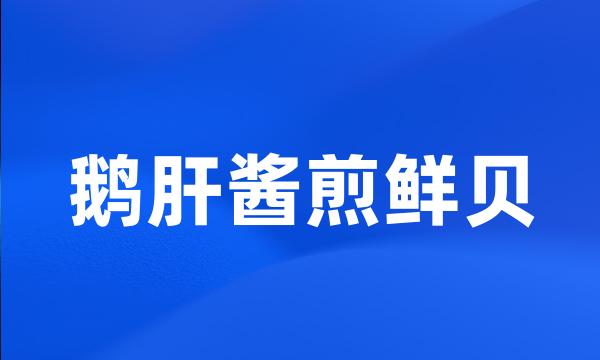 鹅肝酱煎鲜贝